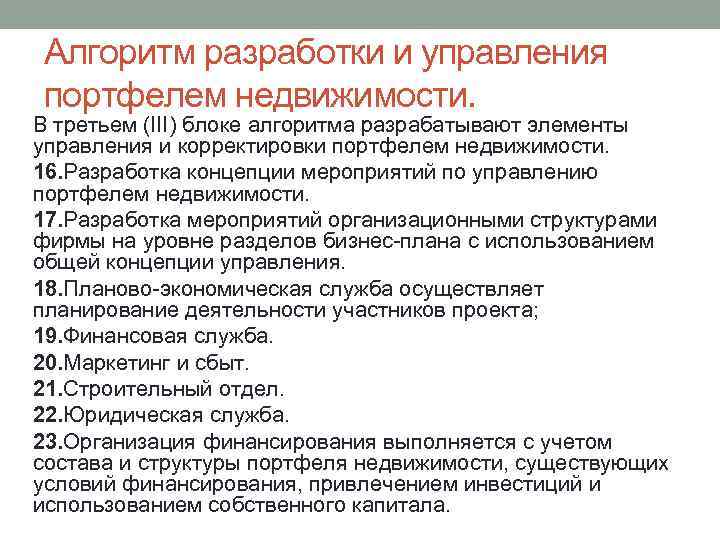 Алгоритм разработки и управления портфелем недвижимости.

В третьем (III) блоке алгоритма разрабатывают элементы управления и корректировки портфелем недвижимости.

16.Разработка концепции мероприятий по управлению портфелем недвижимости.

17.Разработка мероприятий организационными структурами фирмы на уровне разделов бизнес-плана с использованием общей концепции управления.

18.Планово-экономическая служба осуществляет планирование деятельности участников проекта;

19.Финансовая служба.

20.Маркетинг и сбыт.

21.Строительный отдел.

22.Юридическая служба.

23.Организация финансирования выполняется с учетом состава и структуры портфеля недвижимости, существующих условий финансирования, привлечением инвестиций и использованием собственного капитала.